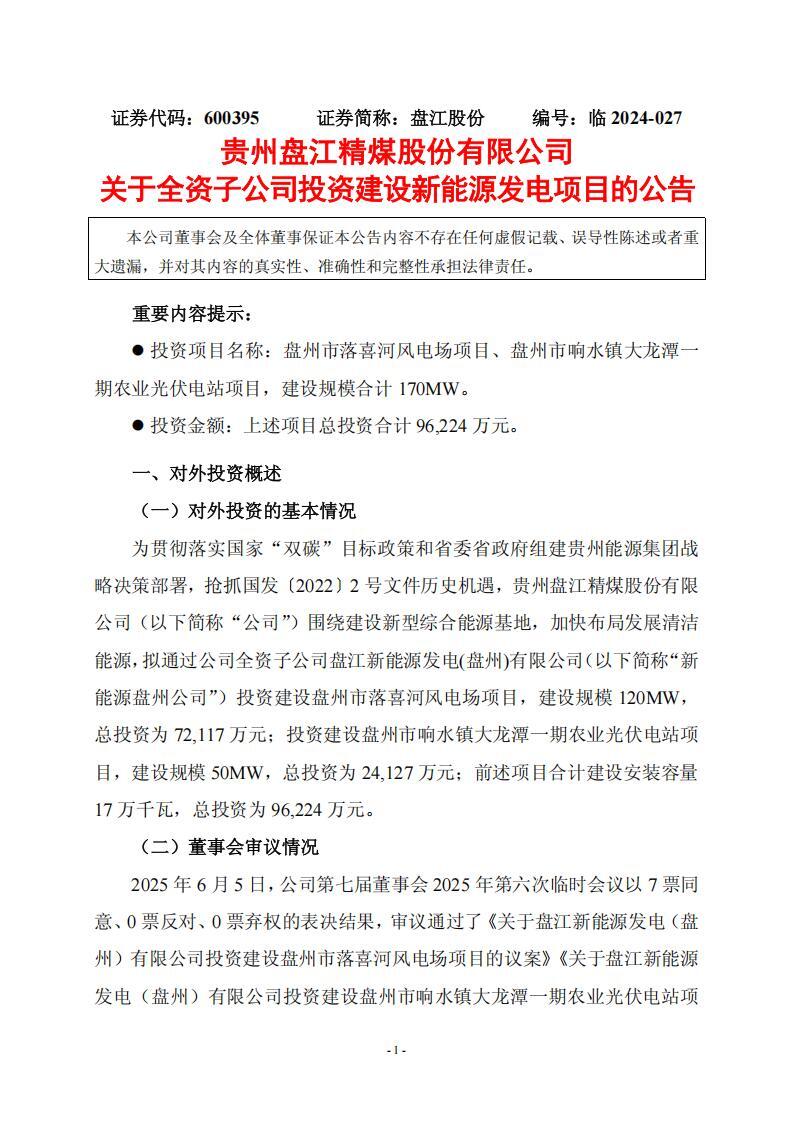 证券代码：600395　　证券简称：盘江股份　　编号：临 2024-027

贵州盘江精煤股份有限公司
关于全资子公司投资建设新能源发电项目的公告

本公司董事会及全体董事保证本公告内容不存在任何虚假记载、误导性陈述或者重大遗漏，并对其内容的真实性、准确性和完整性承担法律责任。

重要内容提示：

● 投资项目名称：盘州市落喜河风电场项目、盘州市响水镇大龙潭一期农业光伏电站项目，建设规模合计 170MW。

● 投资金额：上述项目总投资合计 96,224 万元。

一、对外投资概述

（一）对外投资的基本情况

为贯彻落实国家“双碳”目标政策和省委省政府组建贵州能源集团战略决策部署，抢抓国发〔2022〕2 号文件历史机遇，贵州盘江精煤股份有限公司（以下简称“公司”）围绕建设新型综合能源基地，加快布局发展清洁能源，拟通过公司全资子公司盘江新能源发电(盘州)有限公司(以下简称“新能源盘州公司”）投资建设盘州市落喜河风电场项目，建设规模 120MW，总投资为 72,117 万元；投资建设盘州市响水镇大龙潭一期农业光伏电站项目，建设规模 50MW，总投资为 24,127 万元；前述项目合计建设安装容量 17 万千瓦，总投资为 96,224 万元。

（二）董事会审议情况

2025 年 6 月 5 日，公司第七届董事会 2025 年第六次临时会议以 7 票同意、0 票反对、0 票弃权的表决结果，审议通过了《关于盘江新能源发电（盘州）有限公司投资建设盘州市落喜河风电场项目的议案》《关于盘江新能源发电（盘州）有限公司投资建设盘州市响水镇大龙潭一期农业光伏电站项

- 1 -